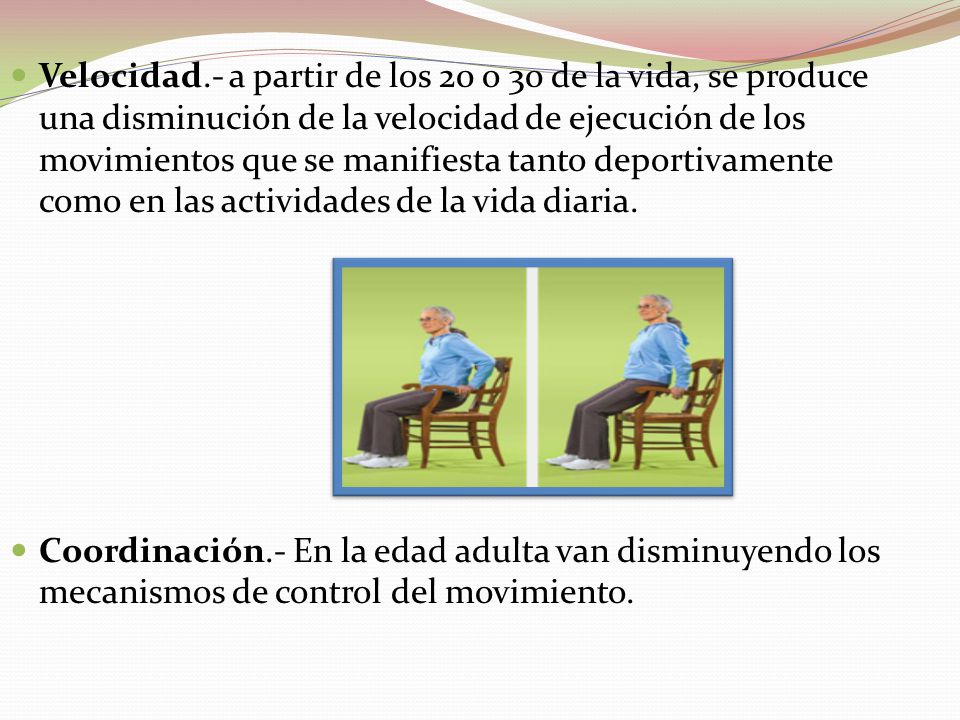 Velocidad.- a partir de los 20 o 30 de la vida, se produce una disminución de la velocidad de ejecución de los movimientos que se manifiesta tanto deportivamente como en las actividades de la vida diaria.

Coordinación.- En la edad adulta van disminuyendo los mecanismos de control del movimiento.